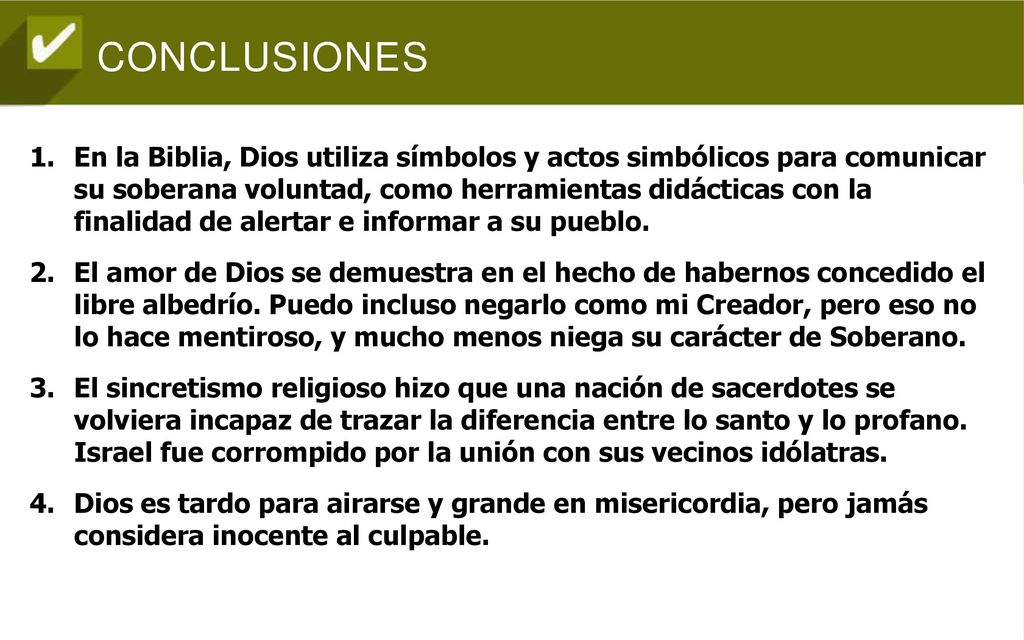 CONCLUSIONES

1. En la Biblia, Dios utiliza símbolos y actos simbólicos para comunicar su soberana voluntad, como herramientas didácticas con la finalidad de alertar e informar a su pueblo.

2. El amor de Dios se demuestra en el hecho de habernos concedido el libre albedrío. Puedo incluso negarlo como mi Creador, pero eso no lo hace mentiroso, y mucho menos niega su carácter de Soberano.

3. El sincretismo religioso hizo que una nación de sacerdotes se volviera incapaz de trazar la diferencia entre lo santo y lo profano. Israel fue corrompido por la unión con sus vecinos idólatras.

4. Dios es tardo para airarse y grande en misericordia, pero jamás considera inocente al culpable.